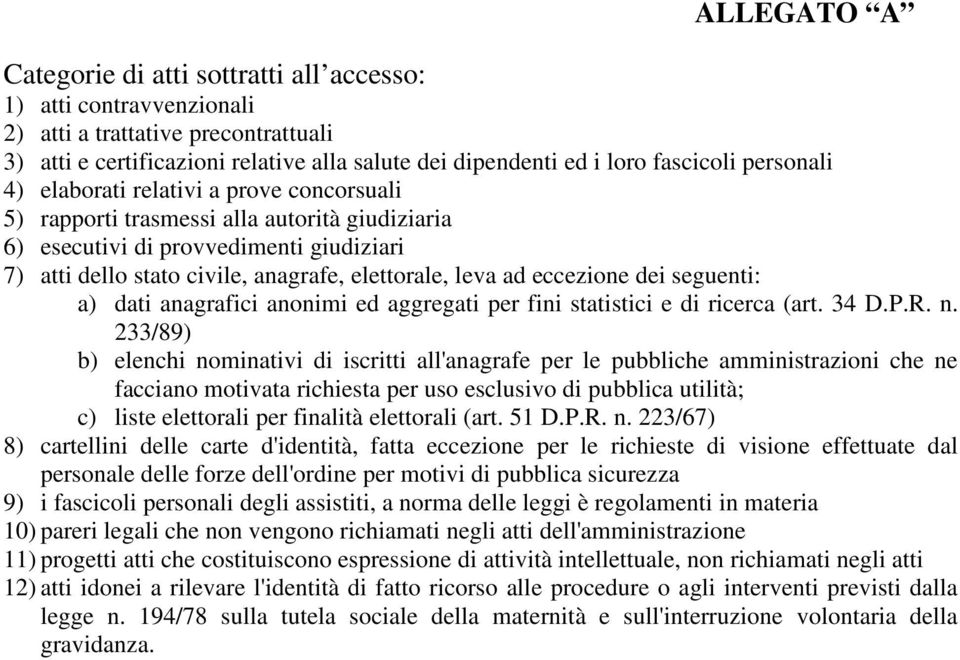 ALLEGATO “A”

Categorie di atti sottratti all’accesso:
1) atti contravvenzionali
2) atti a trattative precontrattuali
3) atti e certificazioni relative alla salute dei dipendenti ed i loro fascicoli personali
4) elaborati relativi a prove concorsuali
5) rapporti trasmessi alla autorità giudiziaria
6) esecutivi di provvedimenti giudiziari
7) atti dello stato civile, anagrafe, elettorale, leva ad eccezione dei seguenti:
a) dati anagrafici anonimi ed aggregati per fini statistici e di ricerca (art. 34 D.P.R. n. 233/89)
b) elenchi nominativi di iscritti all'anagrafe per le pubbliche amministrazioni che ne facciano motivata richiesta per uso esclusivo di pubblica utilità;
c) liste elettorali per finalità elettorali (art. 51 D.P.R. n. 223/67)
8) cartellini delle carte d'identità, fatta eccezione per le richieste di visione effettuate dal personale delle forze dell'ordine per motivi di pubblica sicurezza
9) i fascicoli personali degli assistiti, a norma delle leggi è regolamenti in materia
10) pareri legali che non vengono richiamati negli atti dell'amministrazione
11) progetti atti che costituiscono espressione di attività intellettuale, non richiamati negli atti
12) atti idonei a rilevare l'identità di fatto ricorso alle procedure o agli interventi previsti dalla legge n. 194/78 sulla tutela sociale della maternità e sull'interruzione volontaria della gravidanza.